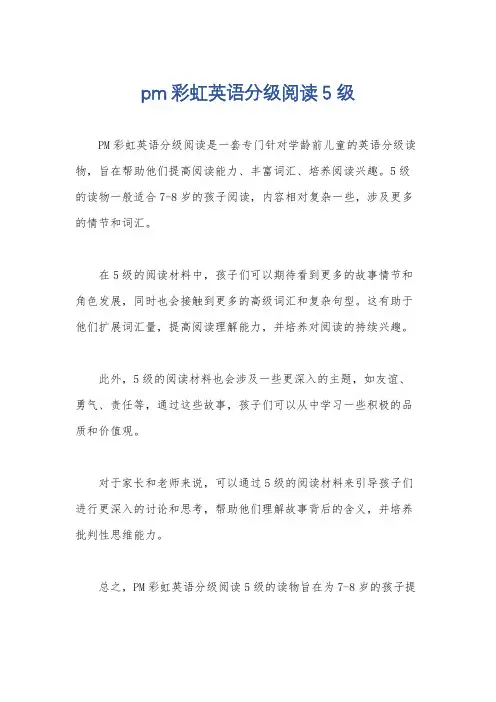 pm 彩虹英语分级阅读 5 级

PM 彩虹英语分级阅读是一套专门针对学龄前儿童的英语分级读物，旨在帮助他们提高阅读能力、丰富词汇、培养阅读兴趣。5 级的读物一般适合 7-8 岁的孩子阅读，内容相对复杂一些，涉及更多的情节和词汇。

在 5 级的阅读材料中，孩子们可以期待看到更多的故事情节和角色发展，同时也会接触到更多的高级词汇和复杂句型。这有助于他们扩展词汇量，提高阅读理解能力，并培养对阅读的持续兴趣。

此外，5 级的阅读材料也会涉及一些更深入的主题，如友谊、勇气、责任等，通过这些故事，孩子们可以从中学习一些积极的品质和价值观。

对于家长和老师来说，可以通过 5 级的阅读材料来引导孩子们进行更深入的讨论和思考，帮助他们理解故事背后的含义，并培养批判性思维能力。

总之，PM 彩虹英语分级阅读 5 级的读物旨在为 7-8 岁的孩子提